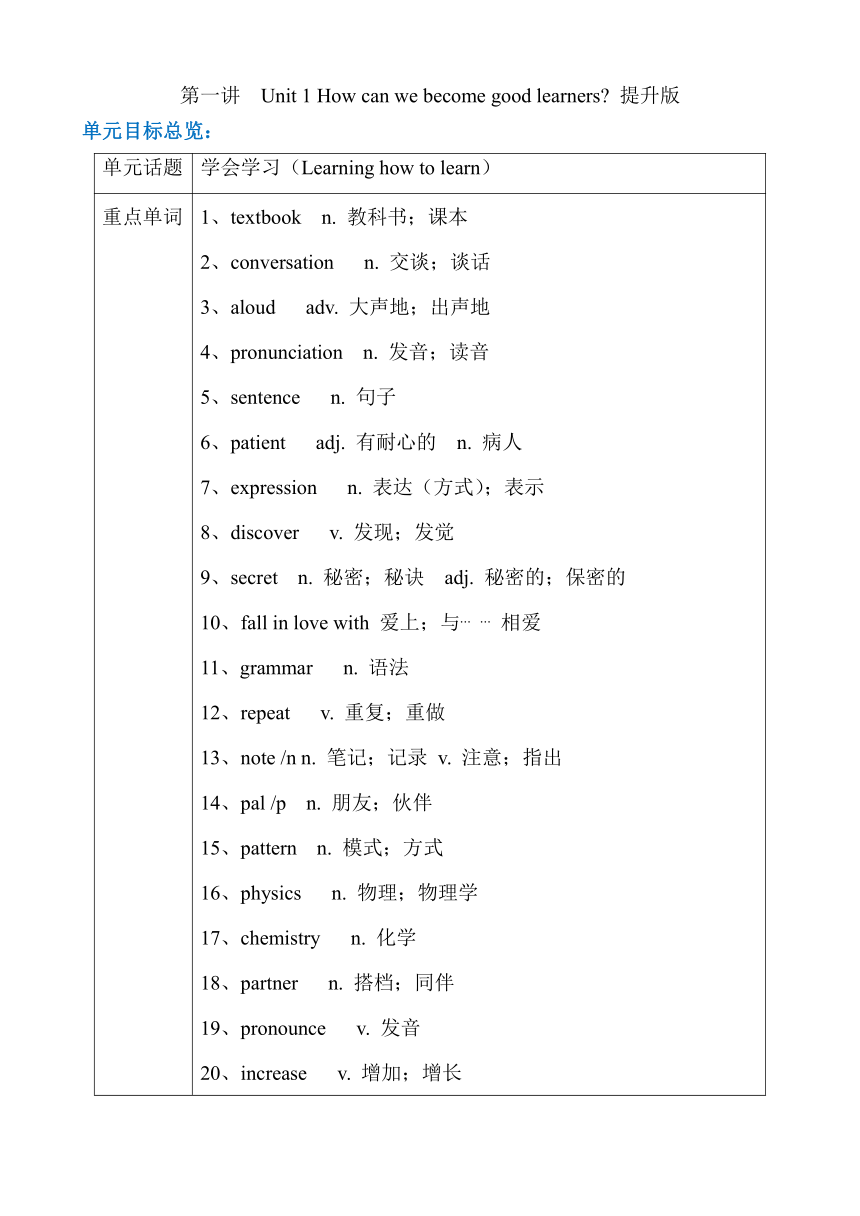 第一讲 Unit 1 How can we become good learners? 提升版

单元目标总览：

| 单元话题 | 学会学习（Learning how to learn） |
|---|---|
| 重点单词 | 1、textbook n. 教科书；课本<br>2、conversation n. 交谈；谈话<br>3、aloud adv. 大声地；出声地<br>4、pronunciation n. 发音；读音<br>5、sentence n. 句子<br>6、patient adj. 有耐心的 n. 病人<br>7、expression n. 表达（方式）；表示<br>8、discover v. 发现；发觉<br>9、secret n. 秘密；秘诀 adj. 秘密的；保密的<br>10、fall in love with 爱上；与… … 相爱<br>11、grammar n. 语法<br>12、repeat v. 重复；重做<br>13、note /n n. 笔记；记录 v. 注意；指出<br>14、pal /p n. 朋友；伙伴<br>15、pattern n. 模式；方式<br>16、physics n. 物理；物理学<br>17、chemistry n. 化学<br>18、partner n. 搭档；同伴<br>19、pronounce v. 发音<br>20、increase v. 增加；增长 |